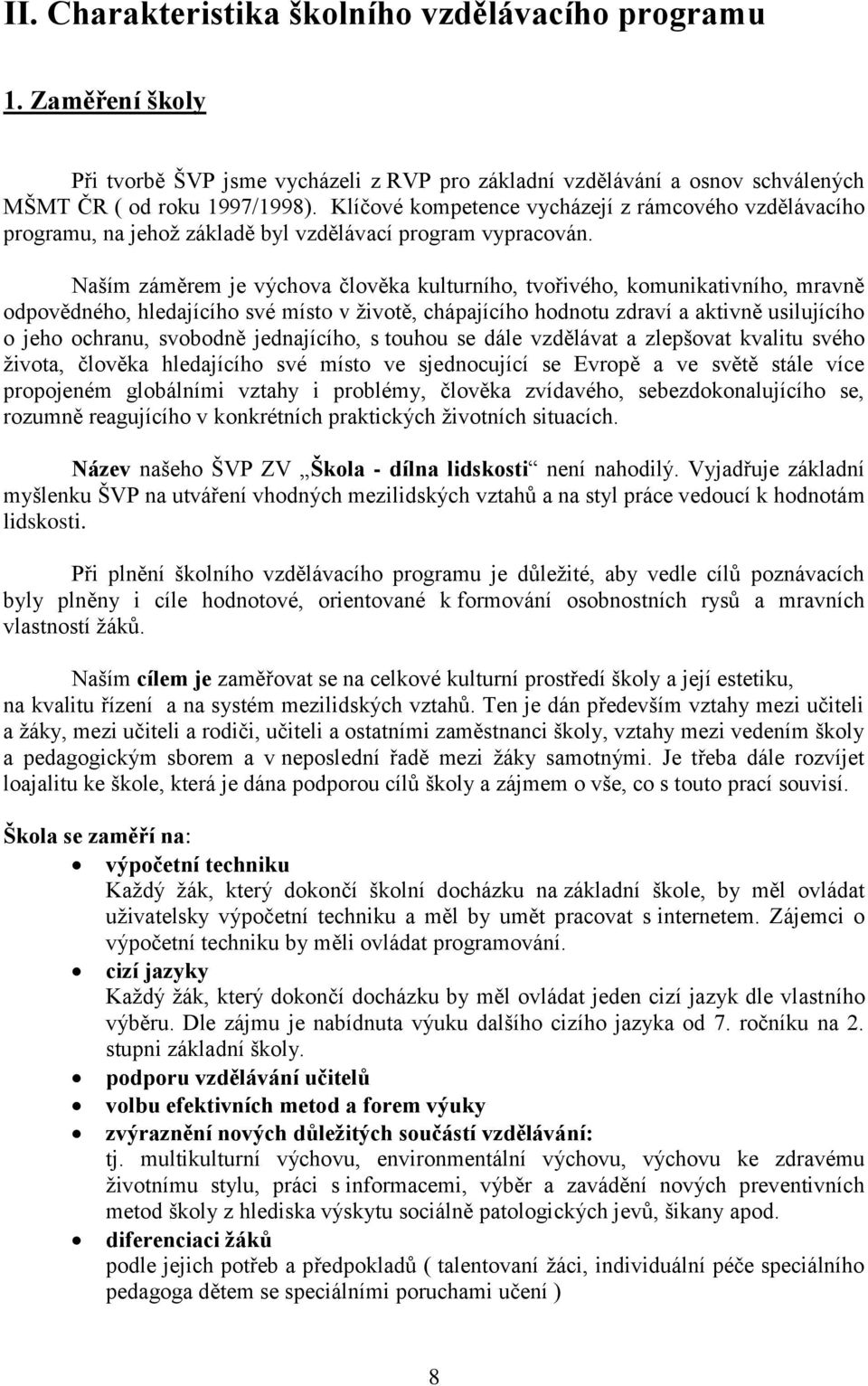 II. Charakteristika školního vzdělávacího programu

1. Zaměření školy

Při tvorbě ŠVP jsme vycházeli z RVP pro základní vzdělávání a osnov schválených MŠMT ČR ( od roku 1997/1998). Klíčové kompetence vycházejí z rámcového vzdělávacího programu, na jehož základě byl vzdělávací program vypracován.

Naším záměrem je výchova člověka kulturního, tvořivého, komunikativního, mravně odpovědného, hledajícího své místo v životě, chápajícího hodnotu zdraví a aktivně usilujícího o jeho ochranu, svobodně jednajícího, s touhou se dále vzdělávat a zlepšovat kvalitu svého života, člověka hledajícího své místo ve sjednocující se Evropě a ve světě stále více propojeném globálními vztahy i problémy, člověka zvídavého, sebezdokonalujícího se, rozumně reagujícího v konkrétních praktických životních situacích.

Název našeho ŠVP ZV „Škola - dílna lidskosti“ není nahodilý. Vyjadřuje základní myšlenku ŠVP na utváření vhodných mezilidských vztahů a na styl práce vedoucí k hodnotám lidskosti.

Při plnění školního vzdělávacího programu je důležité, aby vedle cílů poznávacích byly plněny i cíle hodnotové, orientované k formování osobnostních rysů a mravních vlastností žáků.

Naším cílem je zaměřovat se na celkové kulturní prostředí školy a její estetiku, na kvalitu řízení a na systém mezilidských vztahů. Ten je dán především vztahy mezi učiteli a žáky, mezi učiteli a rodiči, učiteli a ostatními zaměstnanci školy, vztahy mezi vedením školy a pedagogickým sborem a v neposlední řadě mezi žáky samotnými. Je třeba dále rozvíjet loajalitu ke škole, která je dána podporou cílů školy a zájmem o vše, co s touto prací souvisí.

Škola se zaměří na:
• výpočetní techniku
Každý žák, který dokončí školní docházku na základní škole, by měl ovládat uživatelsky výpočetní techniku a měl by umět pracovat s internetem. Zájemci o výpočetní techniku by měli ovládat programování.
• cizí jazyky
Každý žák, který dokončí docházku by měl ovládat jeden cizí jazyk dle vlastního výběru. Dle zájmu je nabídnuta výuku dalšího cizího jazyka od 7. ročníku na 2. stupni základní školy.
• podporu vzdělávání učitelů
• volbu efektivních metod a forem výuky
• zvýraznění nových důležitých součástí vzdělávání:
tj. multikulturní výchovu, environmentální výchovu, výchovu ke zdravému životnímu stylu, práci s informacemi, výběr a zavádění nových preventivních metod školy z hlediska výskytu sociálně patologických jevů, šikany apod.
• diferenciaci žáků
podle jejich potřeb a předpokladů ( talentovaní žáci, individuální péče speciálního pedagoga dětem se speciálními poruchami učení )

8